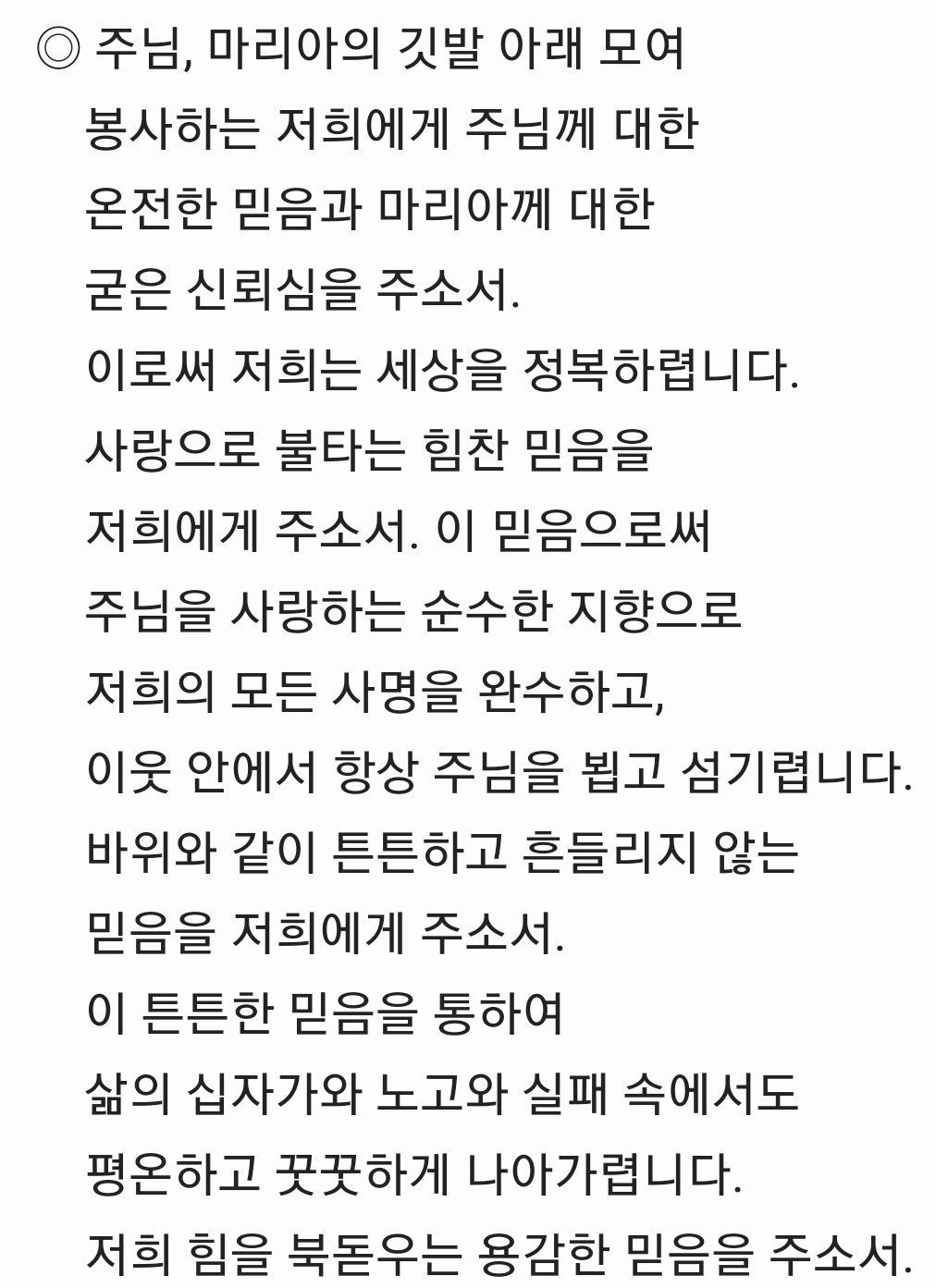 ◎ 주님, 마리아의 깃발 아래 모여 봉사하는 저희에게 주님께 대한 온전한 믿음과 마리아께 대한 굳은 신뢰심을 주소서.
이로써 저희는 세상을 정복하렵니다.
사랑으로 불타는 힘찬 믿음을 저희에게 주소서. 이 믿음으로써 주님을 사랑하는 순수한 지향으로 저희의 모든 사명을 완수하고, 이웃 안에서 항상 주님을 뵙고 섬기렵니다.
바위와 같이 튼튼하고 흔들리지 않는 믿음을 저희에게 주소서.
이 튼튼한 믿음을 통하여 삶의 십자가와 노고와 실패 속에서도 평온하고 꿋꿋하게 나아가렵니다.
저희 힘을 북돋우는 용감한 믿음을 주소서.